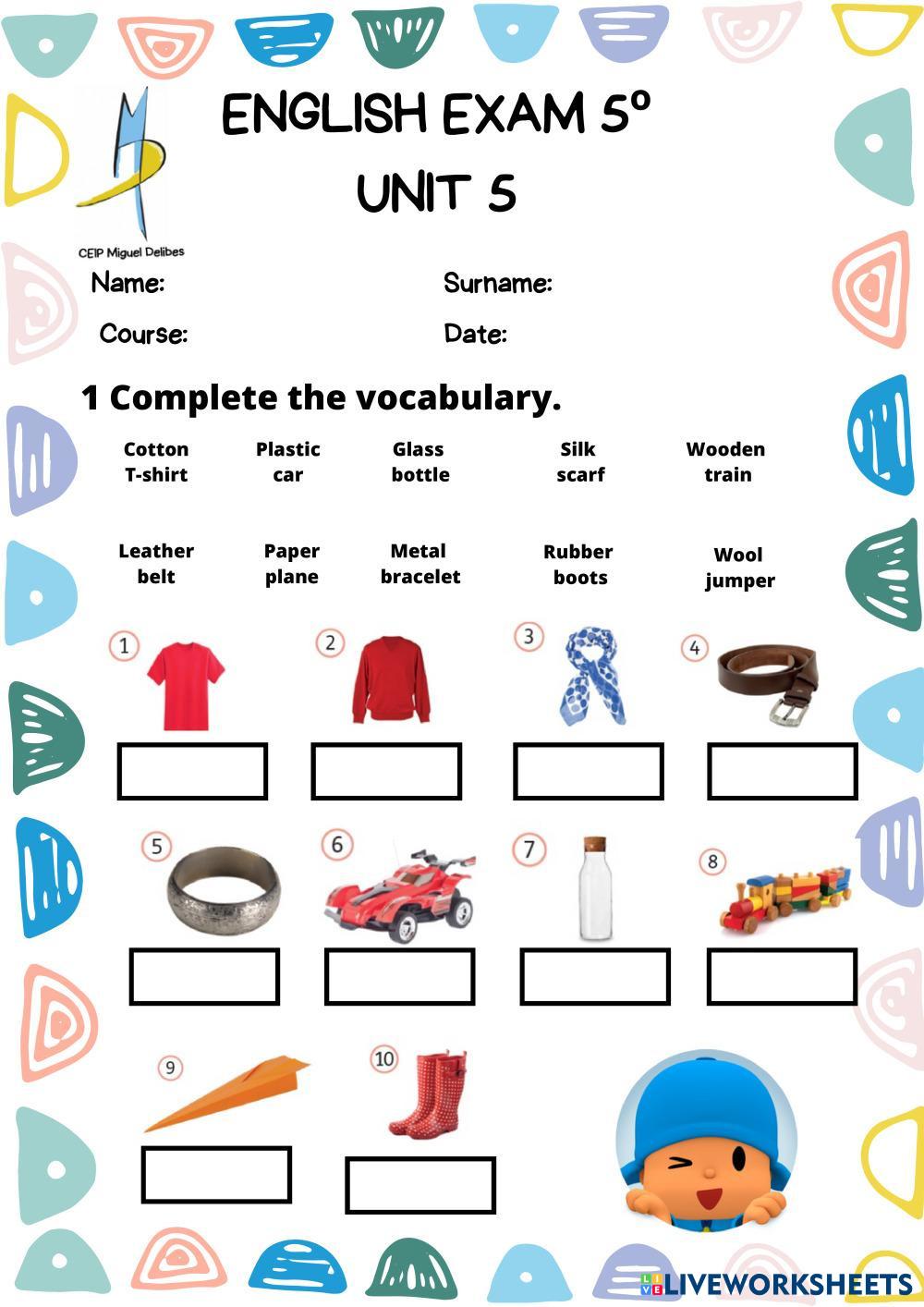 ENGLISH EXAM 5º
UNIT 5

CEIP Miguel Delibes

Name:
Surname:
Course:
Date:

1 Complete the vocabulary.

Cotton T-shirt
Plastic car
Glass bottle
Silk scarf
Wooden train

Leather belt
Paper plane
Metal bracelet
Rubber boots
Wool jumper

1
2
3
4
5
6
7
8
9
10

LIVEWORKSHEETS